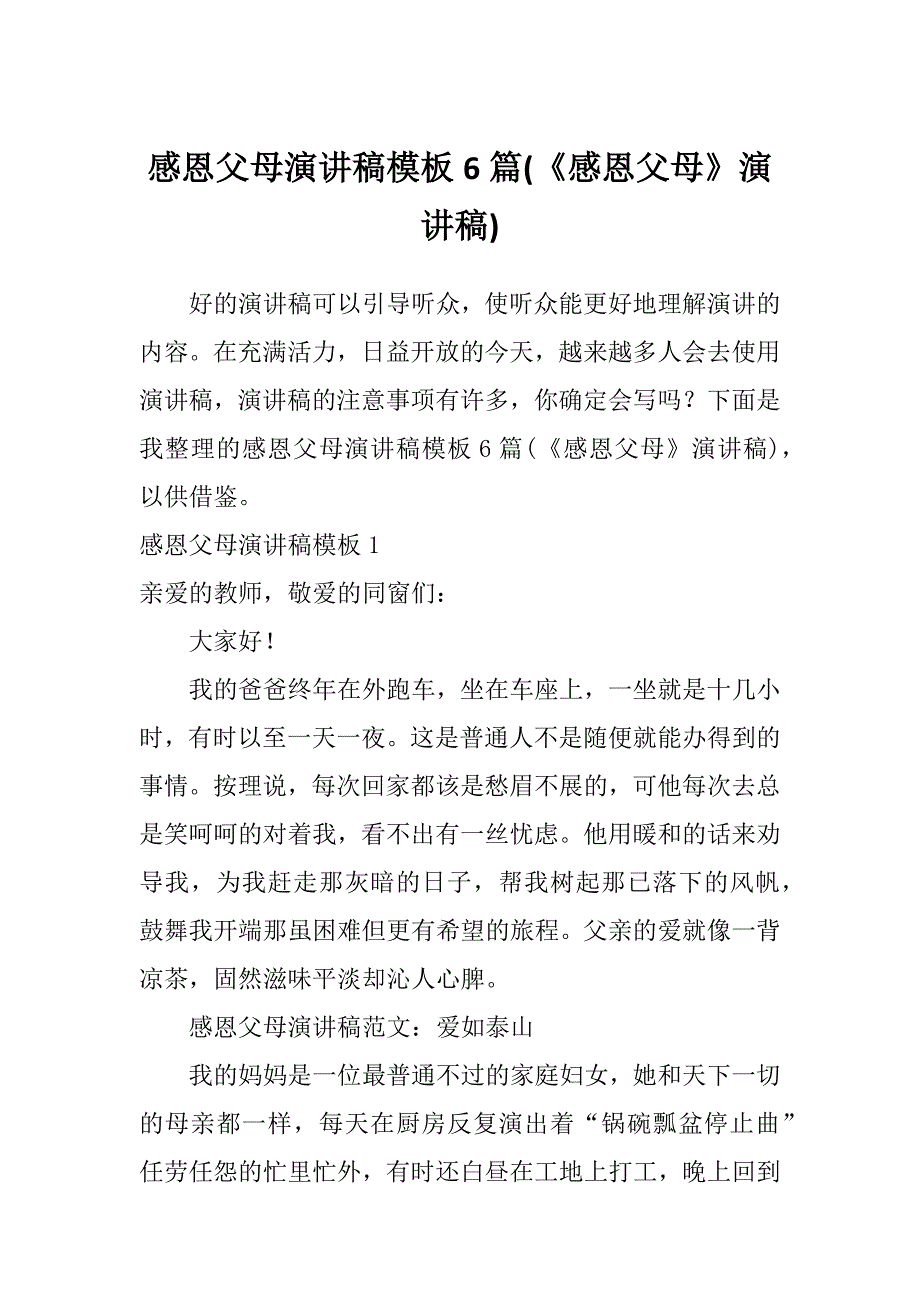 感恩父母演讲稿模板 6 篇(《感恩父母》演讲稿)

好的演讲稿可以引导听众，使听众能更好地理解演讲的内容。在充满活力，日益开放的今天，越来越多人会去使用演讲稿，演讲稿的注意事项有许多，你确定会写吗？下面是我整理的感恩父母演讲稿模板 6 篇(《感恩父母》演讲稿)，以供借鉴。

感恩父母演讲稿模板 1

亲爱的教师，敬爱的同窗们：

大家好！

我的爸爸终年在外跑车，坐在车座上，一坐就是十几小时，有时以至一天一夜。这是普通人不是随便就能办得到的事情。按理说，每次回家都该是愁眉不展的，可他每次去总是笑呵呵的对着我，看不出有一丝忧虑。他用暖和的话来劝导我，为我赶走那灰暗的日子，帮我树起那已落下的风帆，鼓舞我开端那虽困难但更有希望的旅程。父亲的爱就像一背凉茶，固然滋味平淡却沁人心脾。

感恩父母演讲稿范文：爱如泰山

我的妈妈是一位最普通不过的家庭妇女，她和天下一切的母亲都一样，每天在厨房反复演出着“锅碗瓢盆停止曲”任劳任怨的忙里忙外，有时还白昼在工地上打工，晚上回到